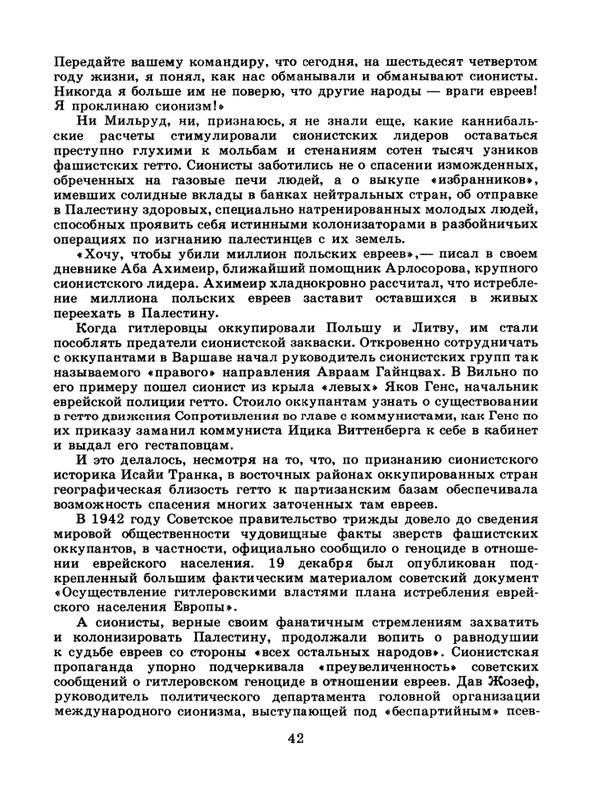 Передайте вашему командиру, что сегодня, на шестьдесят четвертом году жизни, я понял, как нас обманывали и обманывают сионисты. Никогда я больше им не поверю, что другие народы — враги евреев! Я проклинаю сионизм!»

Ни Мильруд, ни, признаюсь, я не знали еще, какие каннибальские расчеты стимулировали сионистских лидеров оставаться преступно глухими к мольбам и стенаниям сотен тысяч узников фашистских гетто. Сионисты заботились не о спасении изможденных, обреченных на газовые печи людей, а о выкупе «избранников», имевших солидные вклады в банках нейтральных стран, об отправке в Палестину здоровых, специально натренированных молодых людей, способных проявить себя истинными колонизаторами в разбойничьих операциях по изгнанию палестинцев с их земель.

«Хочу, чтобы убили миллион польских евреев»,— писал в своем дневнике Аба Ахимеир, ближайший помощник Арлосорова, крупного сионистского лидера. Ахимеир хладнокровно рассчитал, что истребление миллиона польских евреев заставит оставшихся в живых переехать в Палестину.

Когда гитлеровцы оккупировали Польшу и Литву, им стали пособлять предатели сионистской закваски. Откровенно сотрудничать с оккупантами в Варшаве начал руководитель сионистских групп так называемого «правого» направления Авраам Гайнцвах. В Вильно по его примеру пошел сионист из крыла «левых» Яков Генс, начальник еврейской полиции гетто. Стоило оккупантам узнать о существовании в гетто движения Сопротивления во главе с коммунистами, как Генс по их приказу заманил коммуниста Ицика Виттенберга к себе в кабинет и выдал его гестаповцам.

И это делалось, несмотря на то, что, по признанию сионистского историка Исайи Транка, в восточных районах оккупированных стран географическая близость гетто к партизанским базам обеспечивала возможность спасения многих заточенных там евреев.

В 1942 году Советское правительство трижды довело до сведения мировой общественности чудовищные факты зверств фашистских оккупантов, в частности, официально сообщило о геноциде в отношении еврейского населения. 19 декабря был опубликован подкрепленный большим фактическим материалом советский документ «Осуществление гитлеровскими властями плана истребления еврейского населения Европы».

А сионисты, верные своим фанатичным стремлениям захватить и колонизировать Палестину, продолжали вопить о равнодушии к судьбе евреев со стороны «всех остальных народов». Сионистская пропаганда упорно подчеркивала «преувеличенность» советских сообщений о гитлеровском геноциде в отношении евреев. Дав Жозеф, руководитель политического департамента головной организации международного сионизма, выступающей под «беспартийным» псев-

42